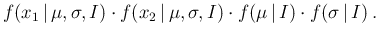 $f(x_1 \mid \mu, \sigma, I) \cdot f(x_2 \mid \mu, \sigma, I) \cdot f(\mu \mid I) \cdot f(\sigma \mid I)\,.$